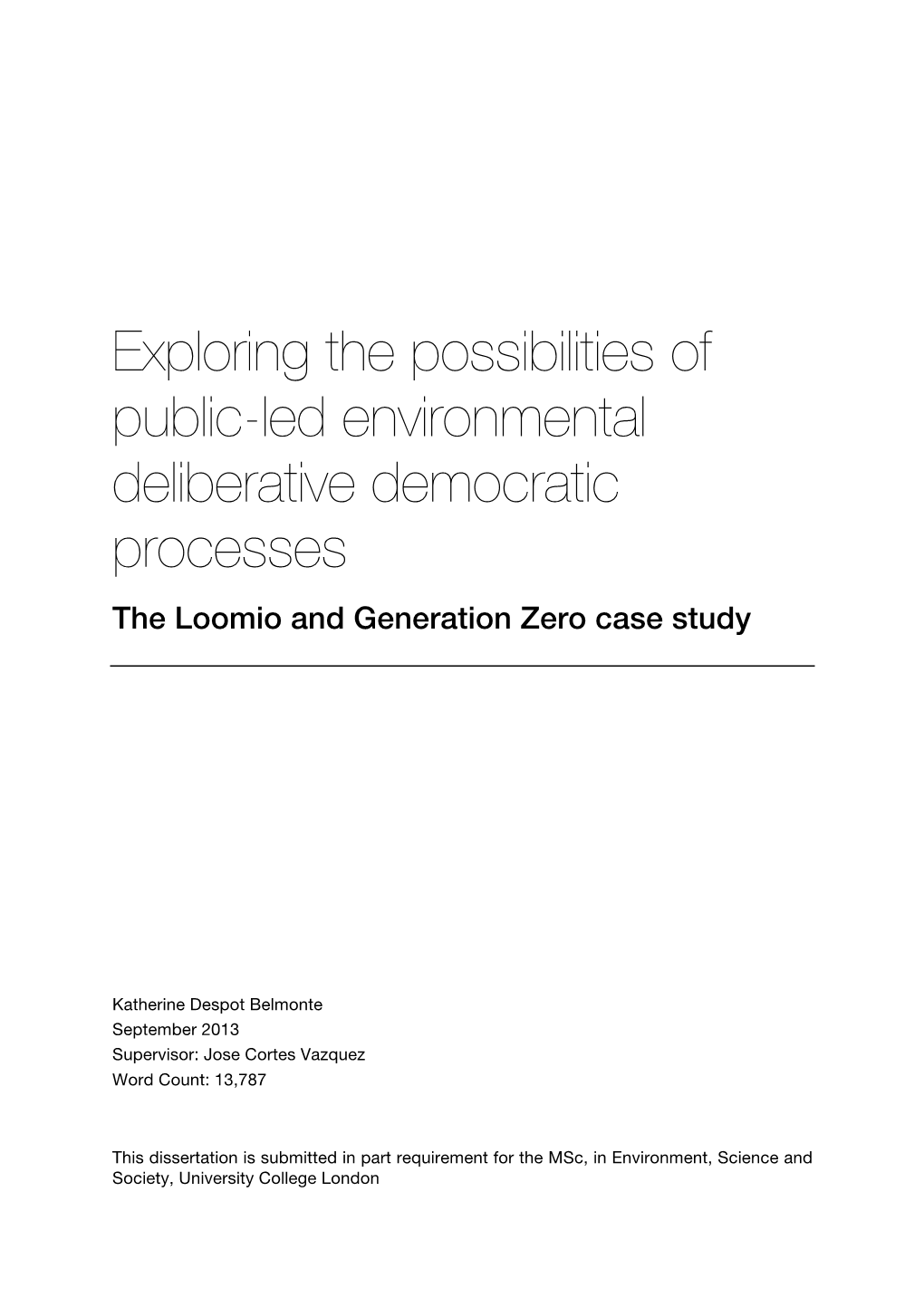 Exploring the possibilities of public-led environmental deliberative democratic processes

The Loomio and Generation Zero case study

Katherine Despot Belmonte
September 2013
Supervisor: Jose Cortes Vazquez
Word Count: 13,787

This dissertation is submitted in part requirement for the MSc, in Environment, Science and Society, University College London